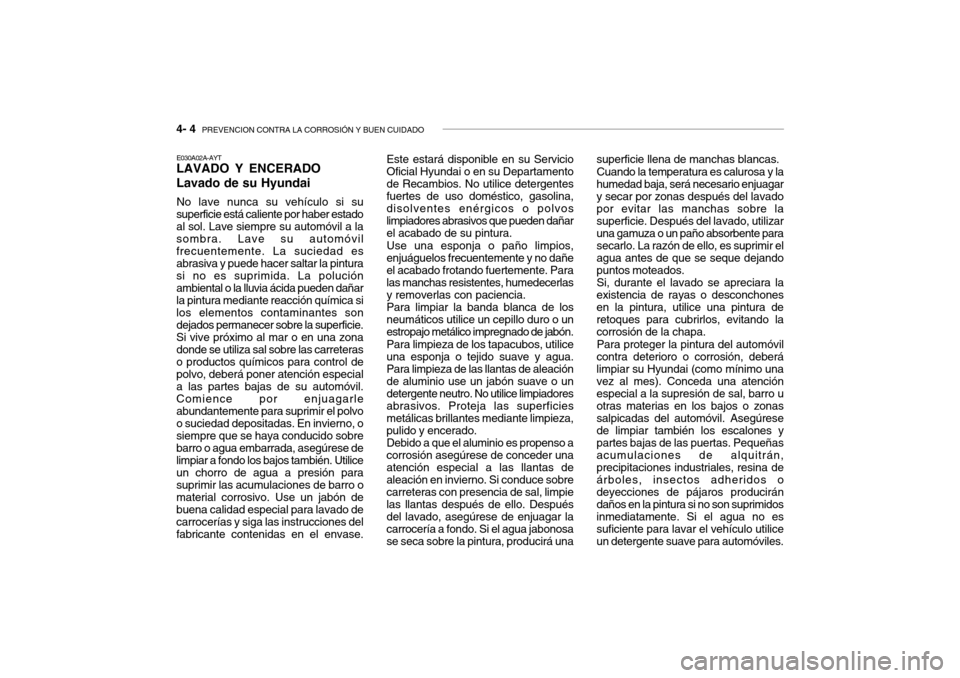 4- 4 PREVENCION CONTRA LA CORROSIÓN Y BUEN CUIDADO

E030A02A-AYT
LAVADO Y ENCERADO
Lavado de su Hyundai

No lave nunca su vehículo si su superficie está caliente por haber estado al sol. Lave siempre su automóvil a la sombra. Lave su automóvil frecuentemente. La suciedad es abrasiva y puede hacer saltar la pintura si no es suprimida. La polución ambiental o la lluvia ácida pueden dañar la pintura mediante reacción química si los elementos contaminantes son dejados permanecer sobre la superficie. Si vive próximo al mar o en una zona donde se utiliza sal sobre las carreteras o productos químicos para control de polvo, deberá poner atención especial a las partes bajas de su automóvil. Comience por enjuagarle abundantemente para suprimir el polvo o suciedad depositadas. En invierno, o siempre que se haya conducido sobre barro o agua embarrada, asegúrese de limpiar a fondo los bajos también. Utilice un chorro de agua a presión para suprimir las acumulaciones de barro o material corrosivo. Use un jabón de buena calidad especial para lavado de carrocerías y siga las instrucciones del fabricante contenidas en el envase.

Este estará disponible en su Servicio Oficial Hyundai o en su Departamento de Recambios. No utilice detergentes fuertes de uso doméstico, gasolina, disolventes enérgicos o polvos limpiadores abrasivos que pueden dañar el acabado de su pintura.
Use una esponja o paño limpios, enjuáguelos frecuentemente y no dañe el acabado frotando fuertemente. Para las manchas resistentes, humedecerlas y removerlas con paciencia.
Para limpiar la banda blanca de los neumáticos utilice un cepillo duro o un estropajo metálico impregnado de jabón. Para limpieza de los tapacubos, utilice una esponja o tejido suave y agua. Para limpieza de las llantas de aleación de aluminio use un jabón suave o un detergente neutro. No utilice limpiadores abrasivos. Proteja las superficies metálicas brillantes mediante limpieza, pulido y encerado.
Debido a que el aluminio es propenso a corrosión asegúrese de conceder una atención especial a las llantas de aleación en invierno. Si conduce sobre carreteras con presencia de sal, limpie las llantas después de ello. Después del lavado, asegúrese de enjuagar la carrocería a fondo. Si el agua jabonosa se seca sobre la pintura, producirá una

superficie llena de manchas blancas. Cuando la temperatura es calurosa y la humedad baja, será necesario enjuagar y secar por zonas después del lavado por evitar las manchas sobre la superficie. Después del lavado, utilizar una gamuza o un paño absorbente para secarlo. La razón de ello, es suprimir el agua antes de que se seque dejando puntos moteados.
Si, durante el lavado se apreciara la existencia de rayas o desconchones en la pintura, utilice una pintura de retoques para cubrirlos, evitando la corrosión de la chapa.
Para proteger la pintura del automóvil contra deterioro o corrosión, deberá limpiar su Hyundai (como mínimo una vez al mes). Conceda una atención especial a la supresión de sal, barro u otras materias en los bajos o zonas salpicadas del automóvil. Asegúrese de limpiar también los escalones y partes bajas de las puertas. Pequeñas acumulaciones de alquitrán, precipitaciones industriales, resina de árboles, insectos adheridos o deyecciones de pájaros producirán daños en la pintura si no son suprimidos inmediatamente. Si el agua no es suficiente para lavar el vehículo utilice un detergente suave para automóviles.

carmanualsonline.info